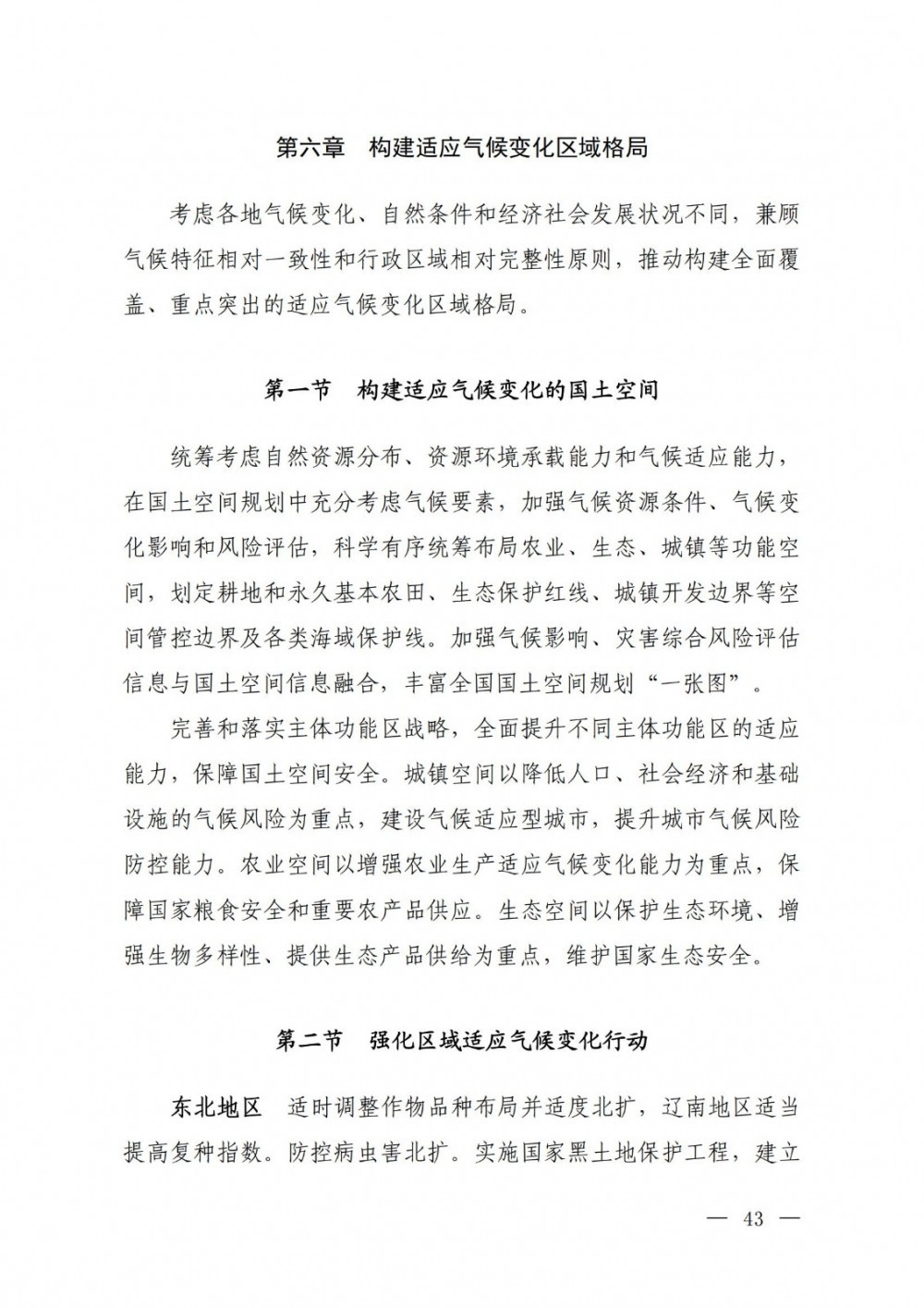 第六章　构建适应气候变化区域格局

考虑各地气候变化、自然条件和经济社会发展状况不同，兼顾气候特征相对一致性和行政区域相对完整性原则，推动构建全面覆盖、重点突出的适应气候变化区域格局。

第一节　构建适应气候变化的国土空间

统筹考虑自然资源分布、资源环境承载能力和气候适应能力，在国土空间规划中充分考虑气候要素，加强气候资源条件、气候变化影响和风险评估，科学有序统筹布局农业、生态、城镇等功能空间，划定耕地和永久基本农田、生态保护红线、城镇开发边界等空间管控边界及各类海域保护线。加强气候影响、灾害综合风险评估信息与国土空间信息融合，丰富全国国土空间规划“一张图”。

完善和落实主体功能区战略，全面提升不同主体功能区的适应能力，保障国土空间安全。城镇空间以降低人口、社会经济和基础设施的气候风险为重点，建设气候适应型城市，提升城市气候风险防控能力。农业空间以增强农业生产适应气候变化能力为重点，保障国家粮食安全和重要农产品供应。生态空间以保护生态环境、增强生物多样性、提供生态产品供给为重点，维护国家生态安全。

第二节　强化区域适应气候变化行动

东北地区　适时调整作物品种布局并适度北扩，辽南地区适当提高复种指数。防控病虫害北扩。实施国家黑土地保护工程，建立

— 43 —